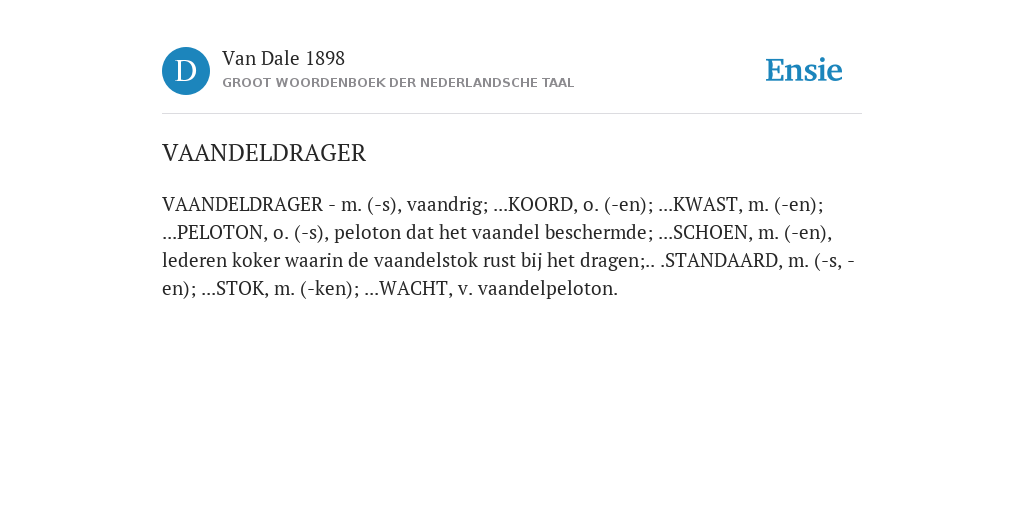 D

Van Dale 1898
GROOT WOORDENBOEK DER NEDERLANDSCHE TAAL

Ensie

VAANDELDRAGER

VAANDELDRAGER - m. (-s), vaandrig; ...KOORD, o. (-en); ...KWAST, m. (-en); ...PELOTON, o. (-s), peloton dat het vaandel beschermde; ...SCHOEN, m. (-en), lederen koker waarin de vaandelstok rust bij het dragen;.. .STANDAARD, m. (-s, -en); ...STOK, m. (-ken); ...WACHT, v. vaandelpeloton.